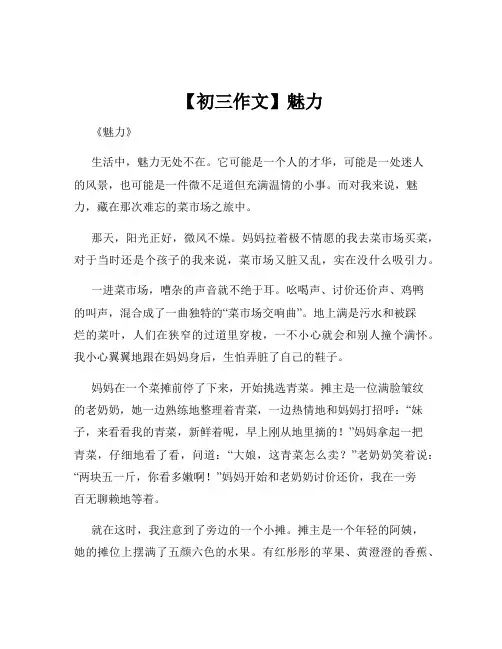 【初三作文】魅力

《魅力》

生活中，魅力无处不在。它可能是一个人的才华，可能是一处迷人的风景，也可能是一件微不足道但充满温情的小事。而对我来说，魅力，藏在那次难忘的菜市场之旅中。

那天，阳光正好，微风不燥。妈妈拉着极不情愿的我去菜市场买菜，对于当时还是个孩子的我来说，菜市场又脏又乱，实在没什么吸引力。

一进菜市场，嘈杂的声音就不绝于耳。吆喝声、讨价还价声、鸡鸭的叫声，混合成了一曲独特的“菜市场交响曲”。地上满是污水和被踩烂的菜叶，人们在狭窄的过道里穿梭，一不小心就会和别人撞个满怀。我小心翼翼地跟在妈妈身后，生怕弄脏了自己的鞋子。

妈妈在一个菜摊前停了下来，开始挑选青菜。摊主是一位满脸皱纹的老奶奶，她一边熟练地整理着青菜，一边热情地和妈妈打招呼：“妹子，来看看我的青菜，新鲜着呢，早上刚从地里摘的！”妈妈拿起一把青菜，仔细地看了看，问道：“大娘，这青菜怎么卖？”老奶奶笑着说：“两块五一斤，你看多嫩啊！”妈妈开始和老奶奶讨价还价，我在一旁百无聊赖地等着。

就在这时，我注意到了旁边的一个小摊。摊主是一个年轻的阿姨，她的摊位上摆满了五颜六色的水果。有红彤彤的苹果、黄澄澄的香蕉、